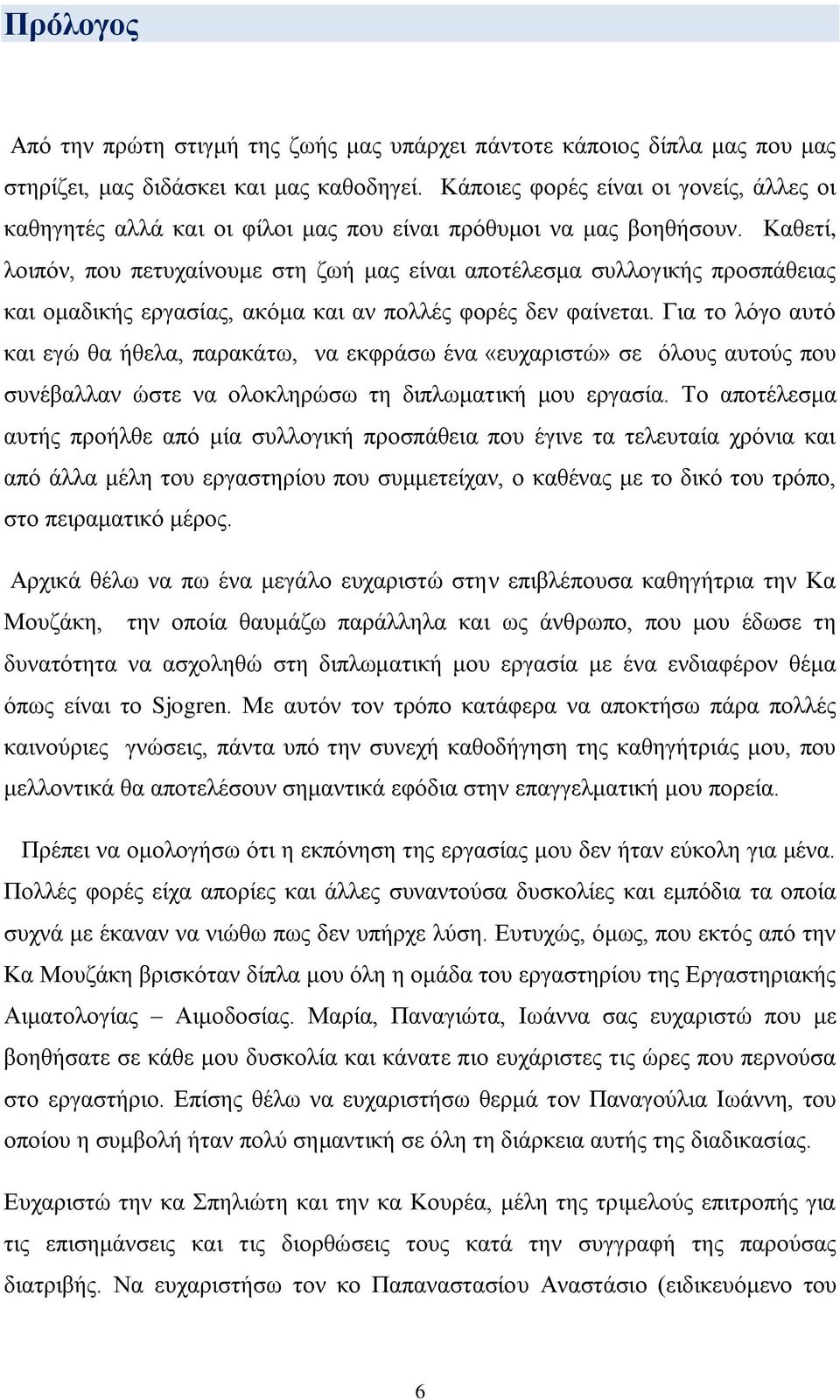 Πρόλογος

Από την πρώτη στιγμή της ζωής μας υπάρχει πάντοτε κάποιος δίπλα μας που μας στηρίζει, μας διδάσκει και μας καθοδηγεί. Κάποιες φορές είναι οι γονείς, άλλες οι καθηγητές αλλά και οι φίλοι μας που είναι πρόθυμοι να μας βοηθήσουν. Καθετί, λοιπόν, που πετυχαίνουμε στη ζωή μας είναι αποτέλεσμα συλλογικής προσπάθειας και ομαδικής εργασίας, ακόμα και αν πολλές φορές δεν φαίνεται. Για το λόγο αυτό και εγώ θα ήθελα, παρακάτω, να εκφράσω ένα «ευχαριστώ» σε όλους αυτούς που συνέβαλλαν ώστε να ολοκληρώσω τη διπλωματική μου εργασία. Το αποτέλεσμα αυτής προήλθε από μία συλλογική προσπάθεια που έγινε τα τελευταία χρόνια και από άλλα μέλη του εργαστηρίου που συμμετείχαν, ο καθένας με το δικό του τρόπο, στο πειραματικό μέρος.

Αρχικά θέλω να πω ένα μεγάλο ευχαριστώ στην επιβλέπουσα καθηγήτρια την Κα Μουζάκη, την οποία θαυμάζω παράλληλα και ως άνθρωπο, που μου έδωσε τη δυνατότητα να ασχοληθώ στη διπλωματική μου εργασία με ένα ενδιαφέρον θέμα όπως είναι το Sjogren. Με αυτόν τον τρόπο κατάφερα να αποκτήσω πάρα πολλές καινούριες γνώσεις, πάντα υπό την συνεχή καθοδήγηση της καθηγήτριάς μου, που μελλοντικά θα αποτελέσουν σημαντικά εφόδια στην επαγγελματική μου πορεία.

Πρέπει να ομολογήσω ότι η εκπόνηση της εργασίας μου δεν ήταν εύκολη για μένα. Πολλές φορές είχα απορίες και άλλες συναντούσα δυσκολίες και εμπόδια τα οποία συχνά με έκαναν να νιώθω πως δεν υπήρχε λύση. Ευτυχώς, όμως, που εκτός από την Κα Μουζάκη βρισκόταν δίπλα μου όλη η ομάδα του εργαστηρίου της Εργαστηριακής Αιματολογίας – Αιμοδοσίας. Μαρία, Παναγιώτα, Ιωάννα σας ευχαριστώ που με βοηθήσατε σε κάθε μου δυσκολία και κάνατε πιο ευχάριστες τις ώρες που περνούσα στο εργαστήριο. Επίσης θέλω να ευχαριστήσω θερμά τον Παναγούλια Ιωάννη, του οποίου η συμβολή ήταν πολύ σημαντική σε όλη τη διάρκεια αυτής της διαδικασίας.

Ευχαριστώ την κα Σπηλιώτη και την κα Κουρέα, μέλη της τριμελούς επιτροπής για τις επισημάνσεις και τις διορθώσεις τους κατά την συγγραφή της παρούσας διατριβής. Να ευχαριστήσω τον κο Παπαναστασίου Αναστάσιο (ειδικευόμενο του

6